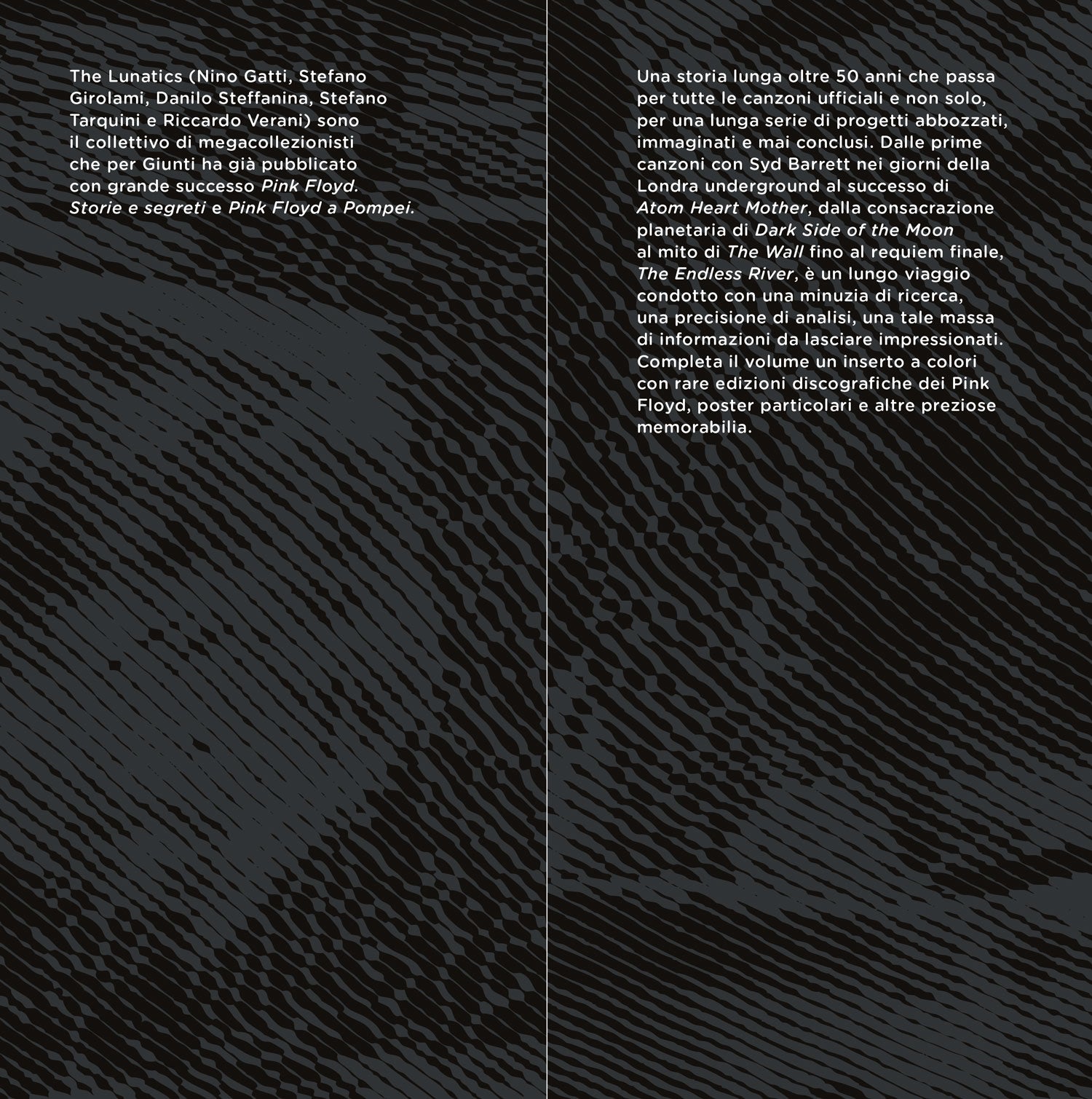 The Lunatics (Nino Gatti, Stefano Girolami, Danilo Steffanina, Stefano Tarquini e Riccardo Verani) sono il collettivo di megacollezionisti che per Giunti ha già pubblicato con grande successo Pink Floyd. Storie e segreti e Pink Floyd a Pompei.

Una storia lunga oltre 50 anni che passa per tutte le canzoni ufficiali e non solo, per una lunga serie di progetti abbozzati, immaginati e mai conclusi. Dalle prime canzoni con Syd Barrett nei giorni della Londra underground al successo di Atom Heart Mother, dalla consacrazione planetaria di Dark Side of the Moon al mito di The Wall fino al requiem finale, The Endless River, è un lungo viaggio condotto con una minuzia di ricerca, una precisione di analisi, una tale massa di informazioni da lasciare impressionati. Completa il volume un inserto a colori con rare edizioni discografiche dei Pink Floyd, poster particolari e altre preziose memorabilia.